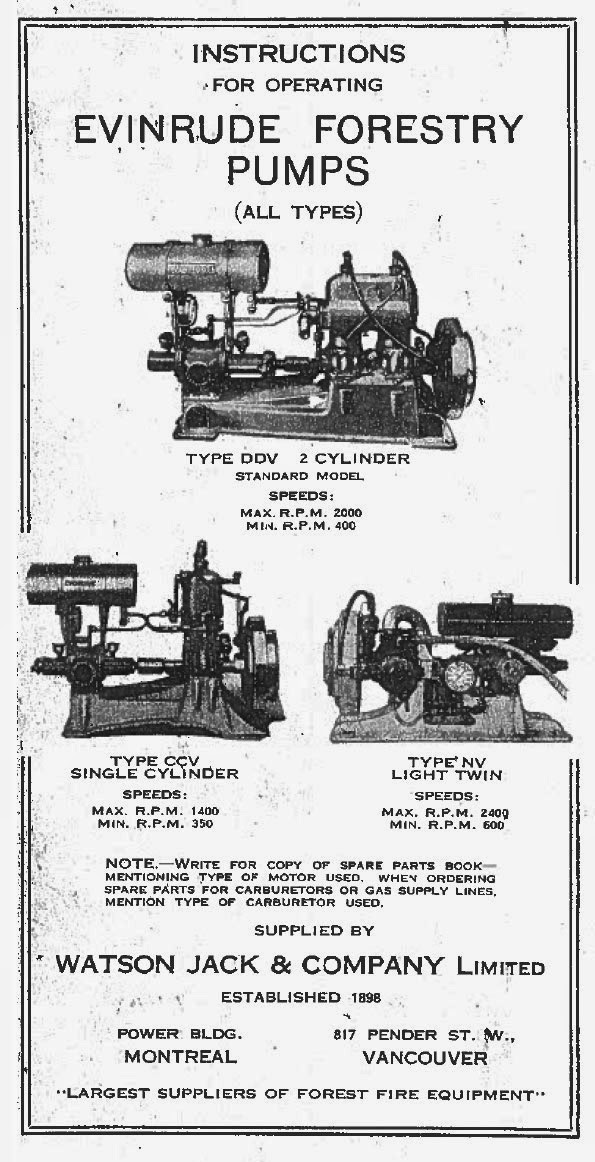 INSTRUCTIONS
FOR OPERATING

EVINRUDE FORESTRY PUMPS

(ALL TYPES)

TYPE DDV 2 CYLINDER
STANDARD MODEL
SPEEDS:
MAX. R.P.M. 2000
MIN. R.P.M. 400

TYPE CCV
SINGLE CYLINDER
SPEEDS:
MAX. R.P.M. 1400
MIN. R.P.M. 350

TYPE NV
LIGHT TWIN
SPEEDS:
MAX. R.P.M. 2400
MIN. R.P.M. 600

NOTE.—WRITE FOR COPY OF SPARE PARTS BOOK—MENTIONING TYPE OF MOTOR USED. WHEN ORDERING SPARE PARTS FOR CARBURETORS OR GAS SUPPLY LINES, MENTION TYPE OF CARBURETOR USED.

SUPPLIED BY

WATSON JACK & COMPANY LIMITED

ESTABLISHED 1898

POWER BLDG.
MONTREAL

817 PENDER ST. W.,
VANCOUVER

"LARGEST SUPPLIERS OF FOREST FIRE EQUIPMENT"